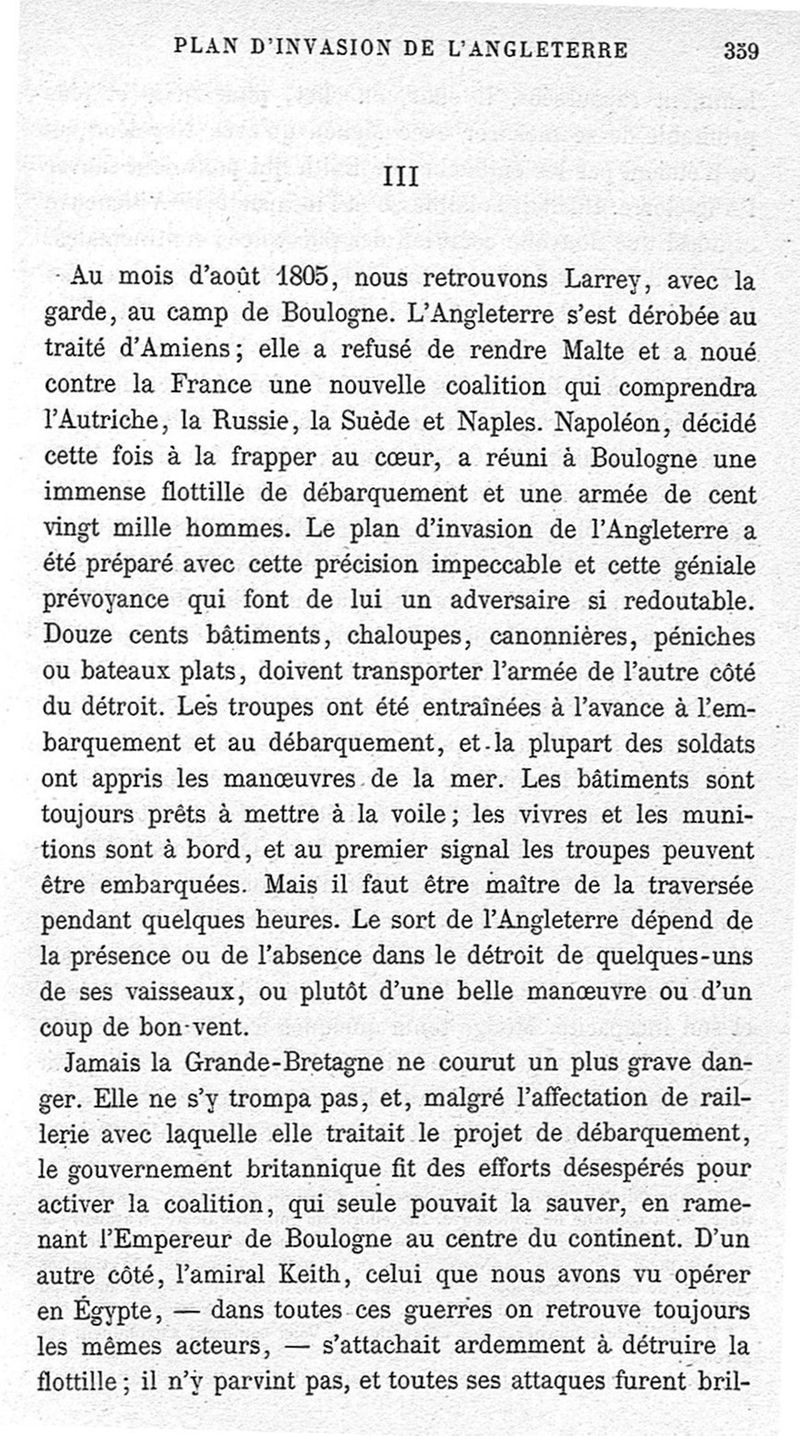 PLAN D'INVASION DE L'ANGLETERRE 359

III

Au mois d'août 1805, nous retrouvons Larrey, avec la garde, au camp de Boulogne. L'Angleterre s'est dérobée au traité d'Amiens; elle a refusé de rendre Malte et a noué contre la France une nouvelle coalition qui comprendra l'Autriche, la Russie, la Suède et Naples. Napoléon, décidé cette fois à la frapper au cœur, a réuni à Boulogne une immense flottille de débarquement et une armée de cent vingt mille hommes. Le plan d'invasion de l'Angleterre a été préparé avec cette précision impeccable et cette géniale prévoyance qui font de lui un adversaire si redoutable. Douze cents bâtiments, chaloupes, canonnières, péniches ou bateaux plats, doivent transporter l'armée de l'autre côté du détroit. Les troupes ont été entraînées à l'avance à l'embarquement et au débarquement, et la plupart des soldats ont appris les manœuvres de la mer. Les bâtiments sont toujours prêts à mettre à la voile; les vivres et les munitions sont à bord, et au premier signal les troupes peuvent être embarquées. Mais il faut être maître de la traversée pendant quelques heures. Le sort de l'Angleterre dépend de la présence ou de l'absence dans le détroit de quelques-uns de ses vaisseaux, ou plutôt d'une belle manœuvre ou d'un coup de bon vent.

Jamais la Grande-Bretagne ne courut un plus grave danger. Elle ne s'y trompa pas, et, malgré l'affectation de raillerie avec laquelle elle traitait le projet de débarquement, le gouvernement britannique fit des efforts désespérés pour activer la coalition, qui seule pouvait la sauver, en ramenant l'Empereur de Boulogne au centre du continent. D'un autre côté, l'amiral Keith, celui que nous avons vu opérer en Égypte, — dans toutes ces guerres on retrouve toujours les mêmes acteurs, — s'attachait ardemment à détruire la flottille; il n'y parvint pas, et toutes ses attaques furent bril-